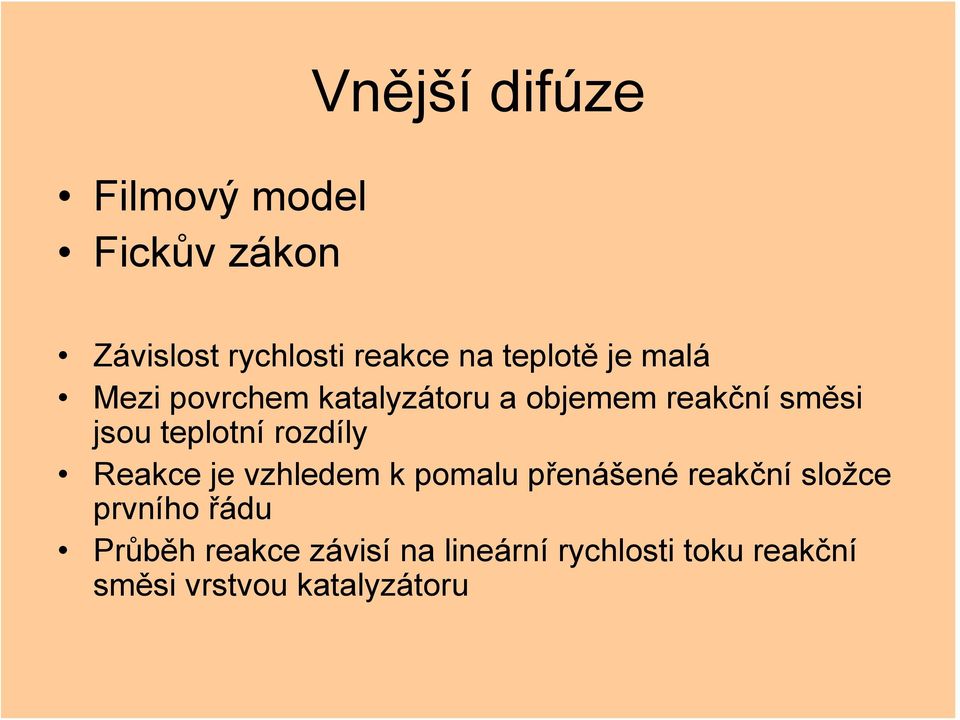 Vnější difúze

• Filmový model
• Fickův zákon

• Závislost rychlosti reakce na teplotě je malá
• Mezi povrchem katalyzátoru a objemem reakční směsi jsou teplotní rozdíly
• Reakce je vzhledem k pomalu přenášené reakční složce prvního řádu
• Průběh reakce závisí na lineární rychlosti toku reakční směsi vrstvou katalyzátoru